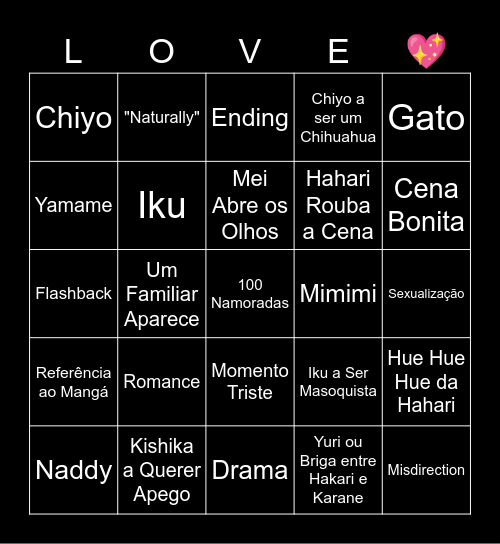 | L | O | V | E | 💖 |
|---|---|---|---|---|
| Chiyo | "Naturally" | Ending | Chiyo a ser um Chihuahua | Gato |
| Yamame | Iku | Mei Abre os Olhos | Hahari Rouba a Cena | Cena Bonita |
| Flashback | Um Familiar Aparece | 100 Namoradas | Mimimi | Sexualização |
| Referência ao Mangá | Romance | Momento Triste | Iku a Ser Masoquista | Hue Hue Hue da Hahari |
| Naddy | Kishika a Querer Apego | Drama | Yuri ou Briga entre Hakari e Karane | Misdirection |